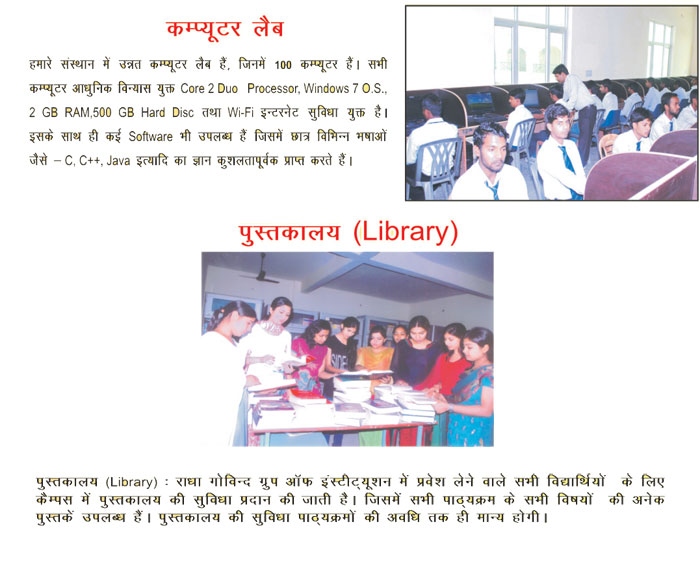 कम्प्यूटर लैब

हमारे संस्थान में उन्नत कम्प्यूटर लैब हैं, जिनमें 100 कम्प्यूटर हैं। सभी कम्प्यूटर आधुनिक विन्यास युक्त Core 2 Duo Processor, Windows 7 O.S., 2 GB RAM,500 GB Hard Disc तथा Wi-Fi इन्टरनेट सुविधा युक्त है। इसके साथ ही कई Software भी उपलब्ध हैं जिसमें छात्र विभिन्न भषाओं जैसे – C, C++, Java इत्यादि का ज्ञान कुशलतापूर्वक प्राप्त करते हैं।

पुस्तकालय (Library)

पुस्तकालय (Library) : राधा गोविन्द ग्रुप ऑफ इंस्टीट्यूशन में प्रवेश लेने वाले सभी विद्यार्थियों के लिए कैम्पस में पुस्तकालय की सुविधा प्रदान की जाती है। जिसमें सभी पाठ्यक्रम के सभी विषयों की अनेक पुस्तकें उपलब्ध हैं। पुस्तकालय की सुविधा पाठ्यक्रमों की अवधि तक ही मान्य होगी।